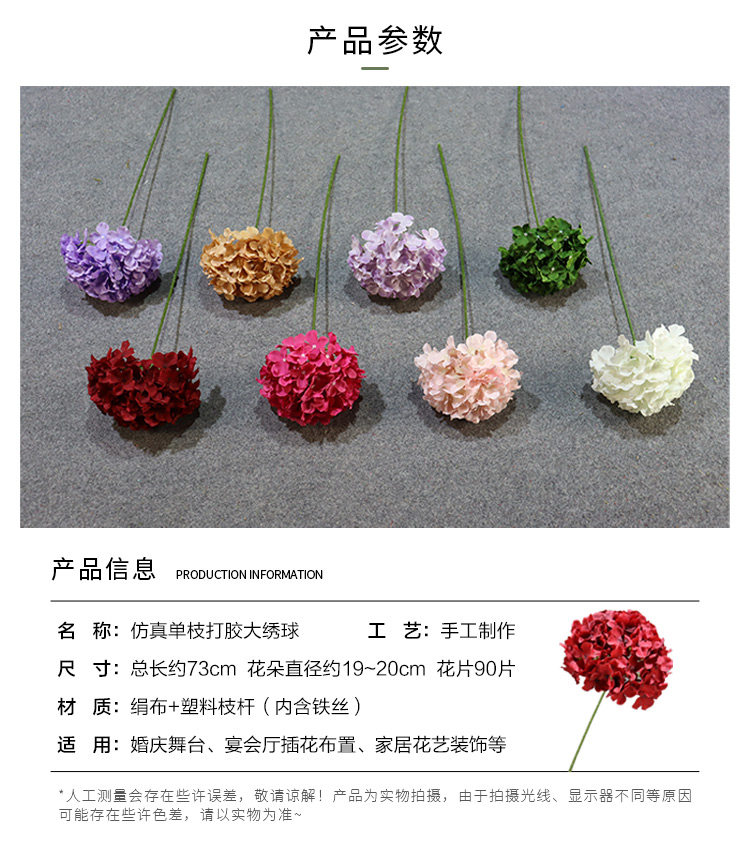 产品参数

产品信息 PRODUCTION INFORMATION

名 称：仿真单枝打胶大绣球 工 艺：手工制作

尺 寸：总长约73cm 花朵直径约19~20cm 花片90片

材 质：绢布+塑料枝杆（内含铁丝）

适 用：婚庆舞台、宴会厅插花布置、家居花艺装饰等

*人工测量会存在些许误差，敬请谅解！产品为实物拍摄，由于拍摄光线、显示器不同等原因可能存在些许色差，请以实物为准~